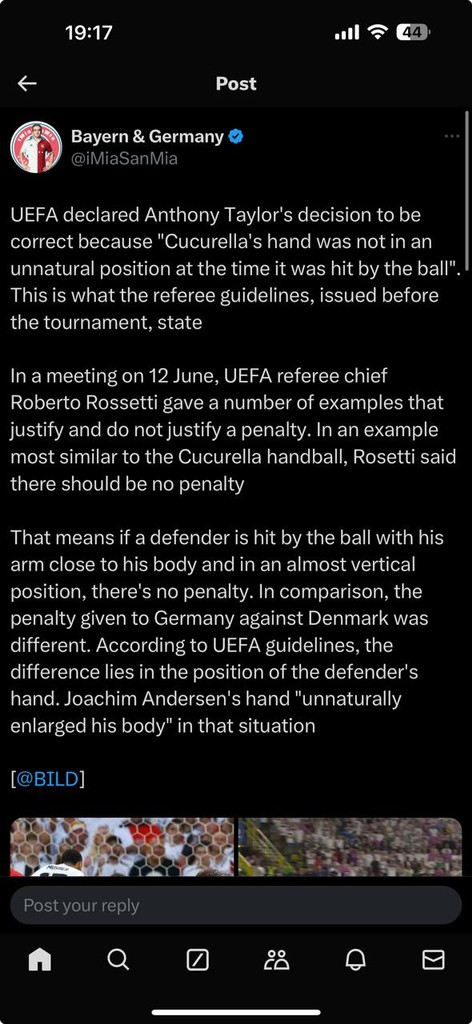 19:17

44

Post

Bayern & Germany
@iMiaSanMia

UEFA declared Anthony Taylor's decision to be correct because "Cucurella's hand was not in an unnatural position at the time it was hit by the ball". This is what the referee guidelines, issued before the tournament, state

In a meeting on 12 June, UEFA referee chief Roberto Rossetti gave a number of examples that justify and do not justify a penalty. In an example most similar to the Cucurella handball, Rosetti said there should be no penalty

That means if a defender is hit by the ball with his arm close to his body and in an almost vertical position, there's no penalty. In comparison, the penalty given to Germany against Denmark was different. According to UEFA guidelines, the difference lies in the position of the defender's hand. Joachim Andersen's hand "unnaturally enlarged his body" in that situation

[@BILD]

Post your reply